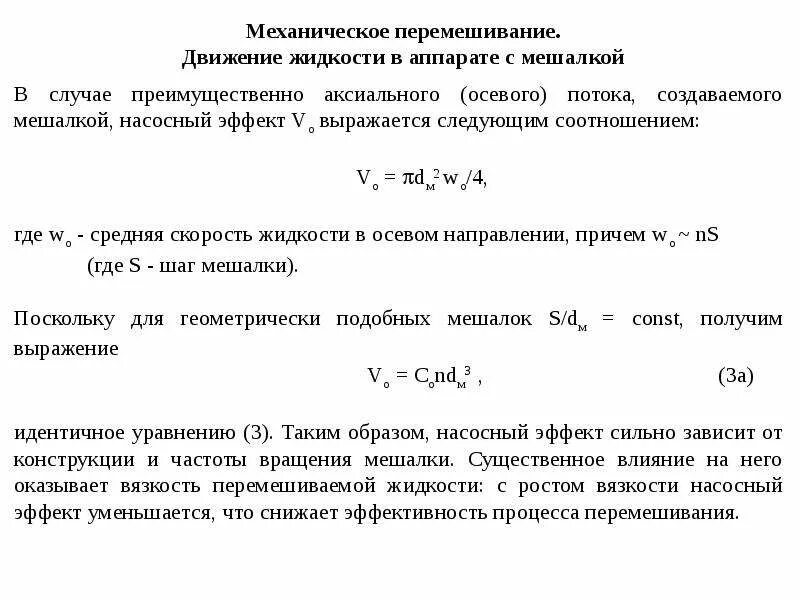 Механическое перемешивание.
Движение жидкости в аппарате с мешалкой

В случае преимущественно аксиального (осевого) потока, создаваемого мешалкой, насосный эффект $V_о$ выражается следующим соотношением:

$V_о = \pi d_м^2 w_о/4$,

где $w_о$ - средняя скорость жидкости в осевом направлении, причем $w_о \sim nS$ (где S - шаг мешалки).

Поскольку для геометрически подобных мешалок $S/d_м$ = const, получим выражение

$V_о = C_о n d_м^3$ , (3а)

идентичное уравнению (3). Таким образом, насосный эффект сильно зависит от конструкции и частоты вращения мешалки. Существенное влияние на него оказывает вязкость перемешиваемой жидкости: с ростом вязкости насосный эффект уменьшается, что снижает эффективность процесса перемешивания.